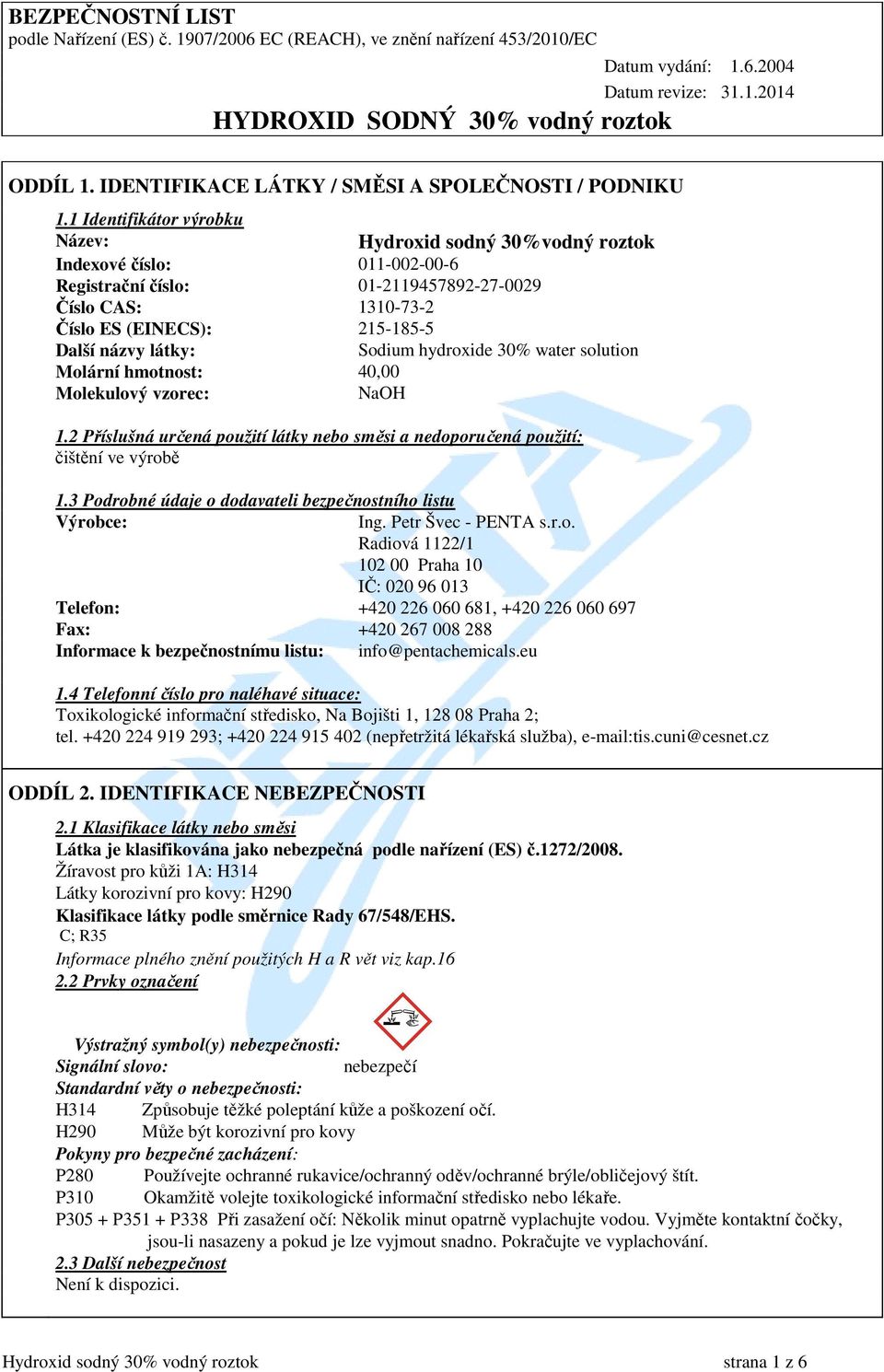 BEZPEČNOSTNÍ LIST
podle Nařízení (ES) č. 1907/2006 EC (REACH), ve znění nařízení 453/2010/EC

Datum vydání: 1.6.2004
Datum revize: 31.1.2014

HYDROXID SODNÝ 30% vodný roztok

ODDÍL 1. IDENTIFIKACE LÁTKY / SMĚSI A SPOLEČNOSTI / PODNIKU

1.1 Identifikátor výrobku
Název: Hydroxid sodný 30%vodný roztok
Indexové číslo: 011-002-00-6
Registrační číslo: 01-2119457892-27-0029
Číslo CAS: 1310-73-2
Číslo ES (EINECS): 215-185-5
Další názvy látky: Sodium hydroxide 30% water solution
Molární hmotnost: 40,00
Molekulový vzorec: NaOH

1.2 Příslušná určená použití látky nebo směsi a nedoporučená použití:
čištění ve výrobě

1.3 Podrobné údaje o dodavateli bezpečnostního listu
Výrobce: Ing. Petr Švec - PENTA s.r.o.
Radiová 1122/1
102 00 Praha 10
IČ: 020 96 013
Telefon: +420 226 060 681, +420 226 060 697
Fax: +420 267 008 288
Informace k bezpečnostnímu listu: info@pentachemicals.eu

1.4 Telefonní číslo pro naléhavé situace:
Toxikologické informační středisko, Na Bojišti 1, 128 08 Praha 2;
tel. +420 224 919 293; +420 224 915 402 (nepřetržitá lékařská služba), e-mail:tis.cuni@cesnet.cz

ODDÍL 2. IDENTIFIKACE NEBEZPEČNOSTI

2.1 Klasifikace látky nebo směsi
Látka je klasifikována jako nebezpečná podle nařízení (ES) č.1272/2008.
Žíravost pro kůži 1A: H314
Látky korozivní pro kovy: H290
Klasifikace látky podle směrnice Rady 67/548/EHS.
C; R35
Informace plného znění použitých H a R vět viz kap.16
2.2 Prvky označení

Výstražný symbol(y) nebezpečnosti:
Signální slovo: nebezpečí
Standardní věty o nebezpečnosti:
H314 Způsobuje těžké poleptání kůže a poškození očí.
H290 Může být korozivní pro kovy
Pokyny pro bezpečné zacházení:
P280 Používejte ochranné rukavice/ochranný oděv/ochranné brýle/obličejový štít.
P310 Okamžitě volejte toxikologické informační středisko nebo lékaře.
P305 + P351 + P338 Při zasažení očí: Několik minut opatrně vyplachujte vodou. Vyjměte kontaktní čočky, jsou-li nasazeny a pokud je lze vyjmout snadno. Pokračujte ve vyplachování.
2.3 Další nebezpečnost
Není k dispozici.

Hydroxid sodný 30% vodný roztok strana 1 z 6